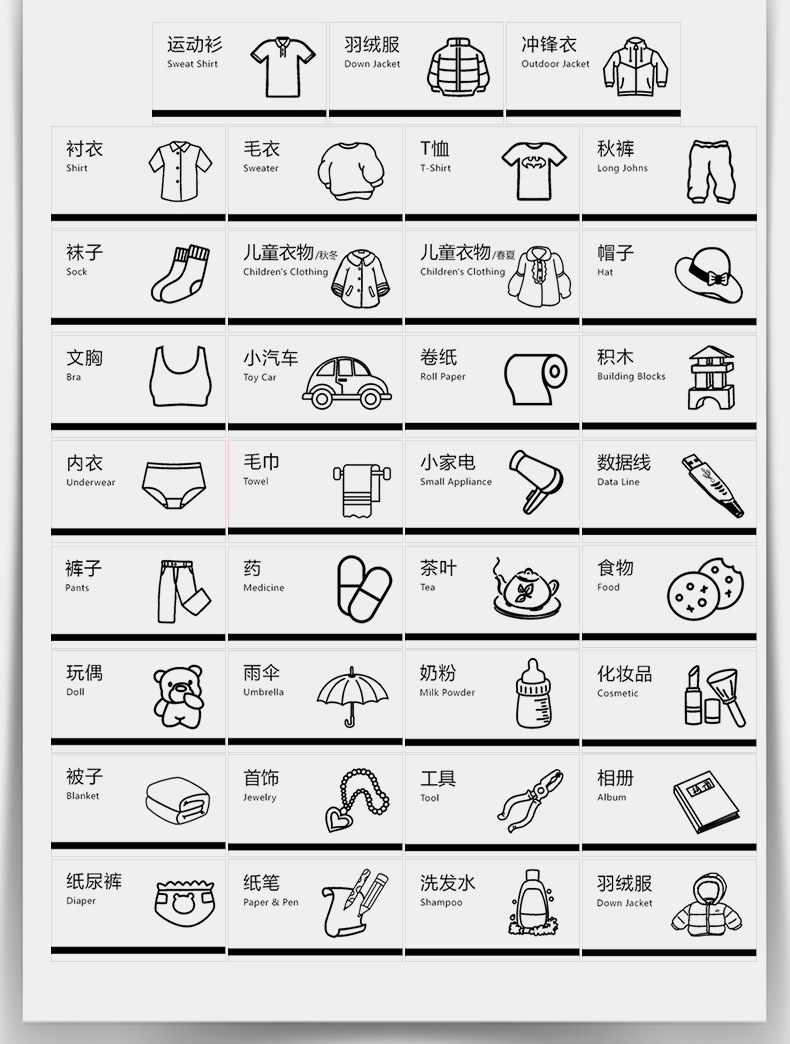 运动衫
Sweat Shirt

羽绒服
Down Jacket

冲锋衣
Outdoor Jacket

衬衣
Shirt

毛衣
Sweater

T恤
T-Shirt

秋裤
Long Johns

袜子
Sock

儿童衣物/秋冬
Children's Clothing

儿童衣物/春夏
Children's Clothing

帽子
Hat

文胸
Bra

小汽车
Toy Car

卷纸
Roll Paper

积木
Building Blocks

内衣
Underwear

毛巾
Towel

小家电
Small Appliance

数据线
Data Line

裤子
Pants

药
Medicine

茶叶
Tea

食物
Food

玩偶
Doll

雨伞
Umbrella

奶粉
Milk Powder

化妆品
Cosmetic

被子
Blanket

首饰
Jewelry

工具
Tool

相册
Album

纸尿裤
Diaper

纸笔
Paper & Pen

洗发水
Shampoo

羽绒服
Down Jacket